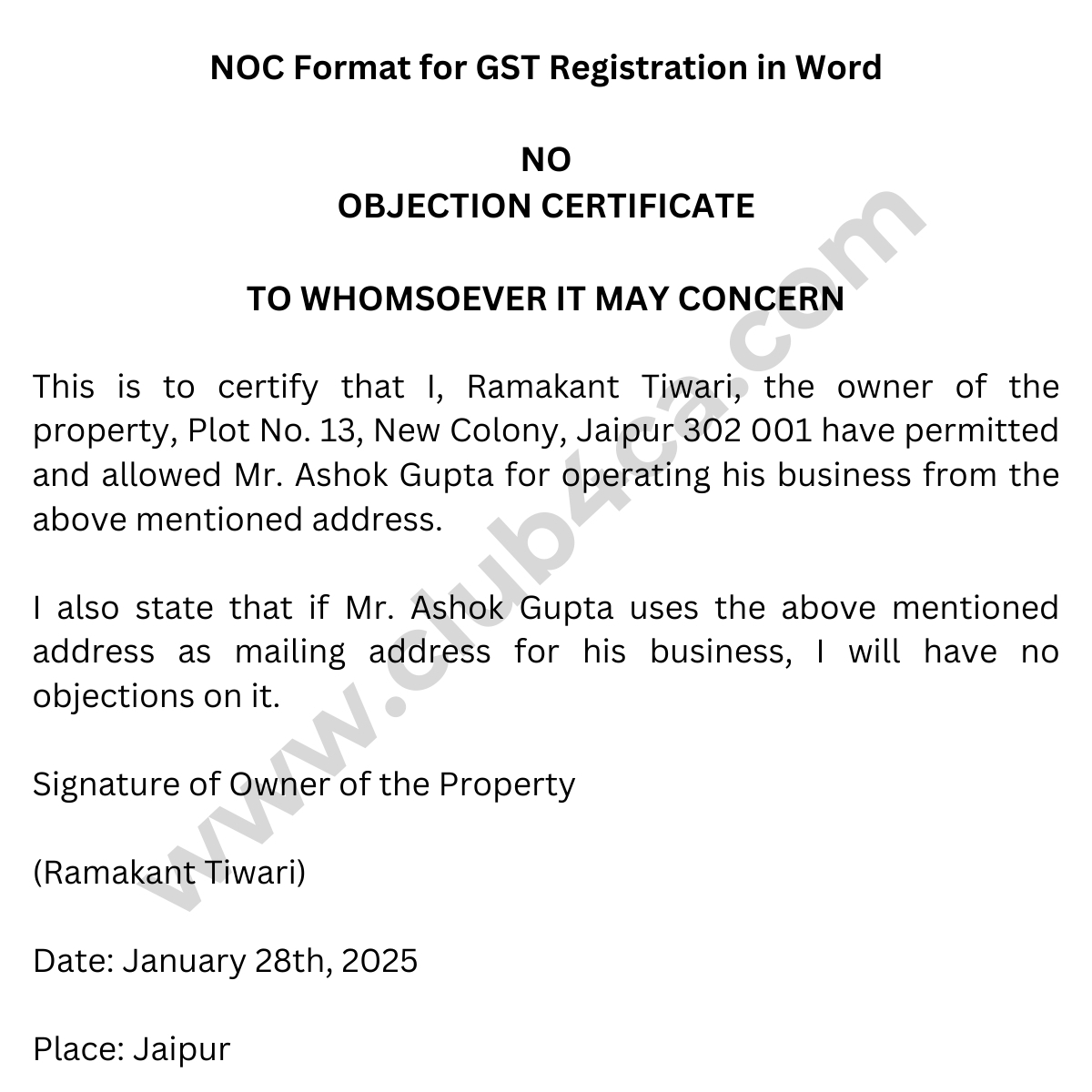 NOC Format for GST Registration in Word

NO
OBJECTION CERTIFICATE

TO WHOMSOEVER IT MAY CONCERN

This is to certify that I, Ramakant Tiwari, the owner of the property, Plot No. 13, New Colony, Jaipur 302 001 have permitted and allowed Mr. Ashok Gupta for operating his business from the above mentioned address.

I also state that if Mr. Ashok Gupta uses the above mentioned address as mailing address for his business, I will have no objections on it.

Signature of Owner of the Property

(Ramakant Tiwari)

Date: January 28th, 2025

Place: Jaipur

www.club4ca.com